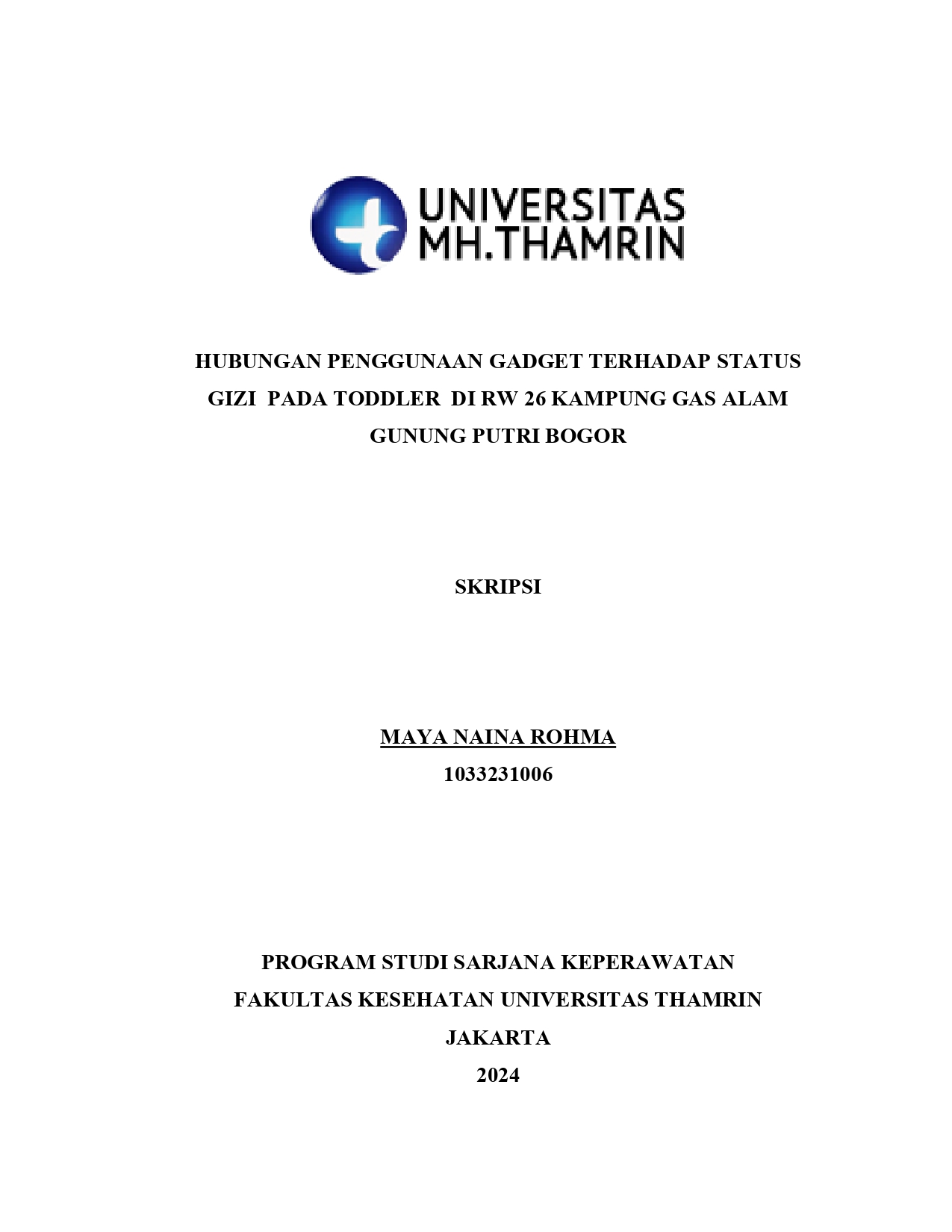 UNIVERSITAS
MH.THAMRIN

HUBUNGAN PENGGUNAAN GADGET TERHADAP STATUS GIZI PADA TODDLER DI RW 26 KAMPUNG GAS ALAM GUNUNG PUTRI BOGOR

SKRIPSI

MAYA NAINA ROHMA
1033231006

PROGRAM STUDI SARJANA KEPERAWATAN
FAKULTAS KESEHATAN UNIVERSITAS THAMRIN
JAKARTA
2024